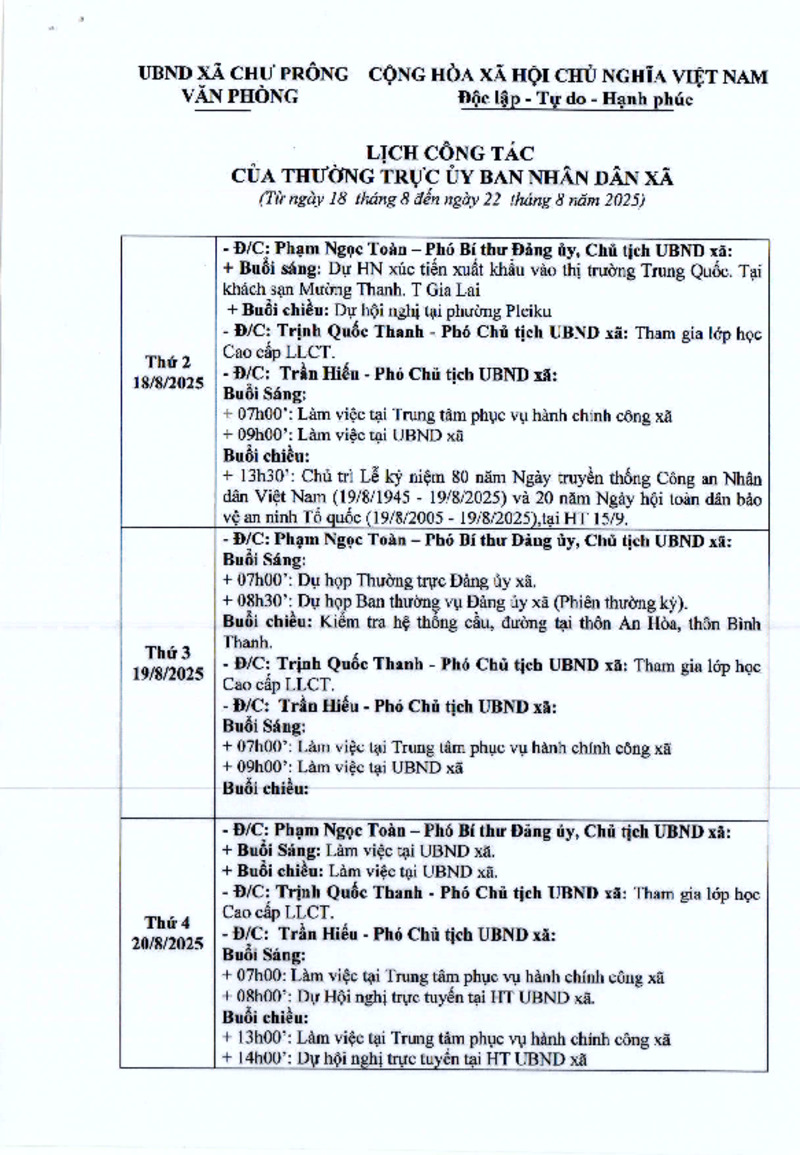 UBND XÃ CHƯ PRÔNG
VĂN PHÒNG

CỘNG HÒA XÃ HỘI CHỦ NGHĨA VIỆT NAM
Độc lập - Tự do - Hạnh phúc

LỊCH CÔNG TÁC
CỦA THƯỜNG TRỰC ỦY BAN NHÂN DÂN XÃ
(Từ ngày 18 tháng 8 đến ngày 22 tháng 8 năm 2025)

| | |
|---|---|
| Thứ 2 18/8/2025 | - Đ/C: Phạm Ngọc Toàn – Phó Bí thư Đảng ủy, Chủ tịch UBND xã: + Buổi sáng: Dự HN xúc tiến xuất khẩu vào thị trường Trung Quốc. Tại khách sạn Mường Thanh. T Gia Lai + Buổi chiều: Dự hội nghị tại phường Pleiku - Đ/C: Trịnh Quốc Thanh - Phó Chủ tịch UBND xã: Tham gia lớp học Cao cấp LLCT. - Đ/C: Trần Hiếu - Phó Chủ tịch UBND xã: Buổi Sáng: + 07h00': Làm việc tại Trung tâm phục vụ hành chính công xã + 09h00': Làm việc tại UBND xã Buổi chiều: + 13h30': Chủ trì Lễ kỷ niệm 80 năm Ngày truyền thống Công an Nhân dân Việt Nam (19/8/1945 - 19/8/2025) và 20 năm Ngày hội toàn dân bảo vệ an ninh Tổ quốc (19/8/2005 - 19/8/2025),tại HT 15/9. |
| Thứ 3 19/8/2025 | - Đ/C: Phạm Ngọc Toàn – Phó Bí thư Đảng ủy, Chủ tịch UBND xã: Buổi Sáng: + 07h00': Dự họp Thường trực Đảng ủy xã. + 08h30': Dự họp Ban thường vụ Đảng ủy xã (Phiên thường kỳ). Buổi chiều: Kiểm tra hệ thống cầu, đường tại thôn An Hòa, thôn Bình Thanh. - Đ/C: Trịnh Quốc Thanh - Phó Chủ tịch UBND xã: Tham gia lớp học Cao cấp LLCT. - Đ/C: Trần Hiếu - Phó Chủ tịch UBND xã: Buổi Sáng: + 07h00': Làm việc tại Trung tâm phục vụ hành chính công xã + 09h00': Làm việc tại UBND xã Buổi chiều: |
| Thứ 4 20/8/2025 | - Đ/C: Phạm Ngọc Toàn – Phó Bí thư Đảng ủy, Chủ tịch UBND xã: + Buổi Sáng: Làm việc tại UBND xã. + Buổi chiều: Làm việc tại UBND xã. - Đ/C: Trịnh Quốc Thanh - Phó Chủ tịch UBND xã: Tham gia lớp học Cao cấp LLCT. - Đ/C: Trần Hiếu - Phó Chủ tịch UBND xã: Buổi Sáng: + 07h00: Làm việc tại Trung tâm phục vụ hành chính công xã + 08h00': Dự Hội nghị trực tuyến tại HT UBND xã. Buổi chiều: + 13h00': Làm việc tại Trung tâm phục vụ hành chính công xã + 14h00': Dự hội nghị trực tuyến tại HT UBND xã |